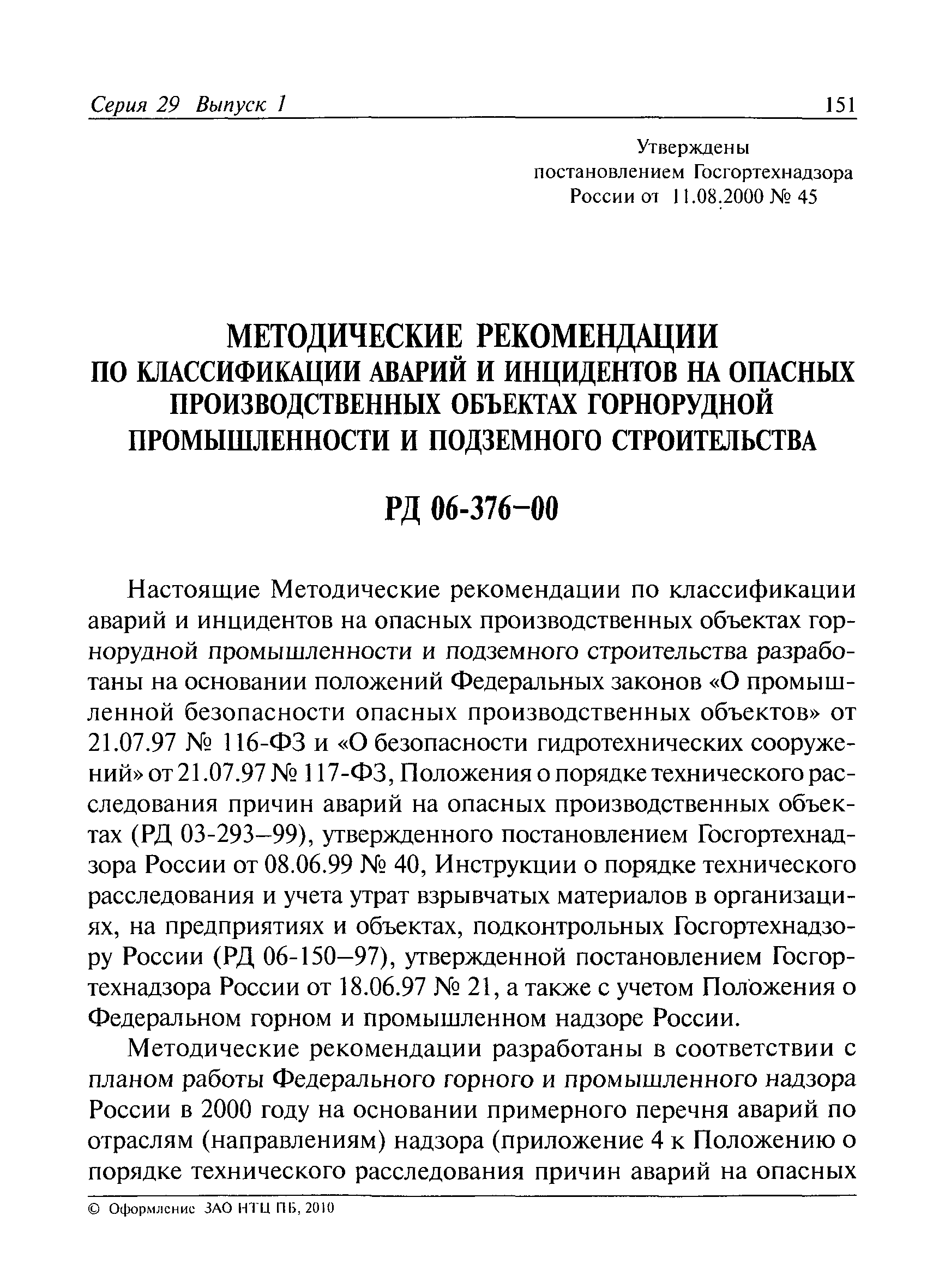 Серия 29 Выпуск 1 151

Утверждены
постановлением Госгортехнадзора
России от 11.08.2000 № 45

МЕТОДИЧЕСКИЕ РЕКОМЕНДАЦИИ
ПО КЛАССИФИКАЦИИ АВАРИЙ И ИНЦИДЕНТОВ НА ОПАСНЫХ ПРОИЗВОДСТВЕННЫХ ОБЪЕКТАХ ГОРНОРУДНОЙ ПРОМЫШЛЕННОСТИ И ПОДЗЕМНОГО СТРОИТЕЛЬСТВА

РД 06-376–00

Настоящие Методические рекомендации по классификации аварий и инцидентов на опасных производственных объектах горнорудной промышленности и подземного строительства разработаны на основании положений Федеральных законов «О промышленной безопасности опасных производственных объектов» от 21.07.97 № 116-ФЗ и «О безопасности гидротехнических сооружений» от 21.07.97 № 117-ФЗ, Положения о порядке технического расследования причин аварий на опасных производственных объектах (РД 03-293–99), утвержденного постановлением Госгортехнадзора России от 08.06.99 № 40, Инструкции о порядке технического расследования и учета утрат взрывчатых материалов в организациях, на предприятиях и объектах, подконтрольных Госгортехнадзору России (РД 06-150–97), утвержденной постановлением Госгортехнадзора России от 18.06.97 № 21, а также с учетом Положения о Федеральном горном и промышленном надзоре России.

Методические рекомендации разработаны в соответствии с планом работы Федерального горного и промышленного надзора России в 2000 году на основании примерного перечня аварий по отраслям (направлениям) надзора (приложение 4 к Положению о порядке технического расследования причин аварий на опасных

© Оформление ЗАО НТЦ ПБ, 2010